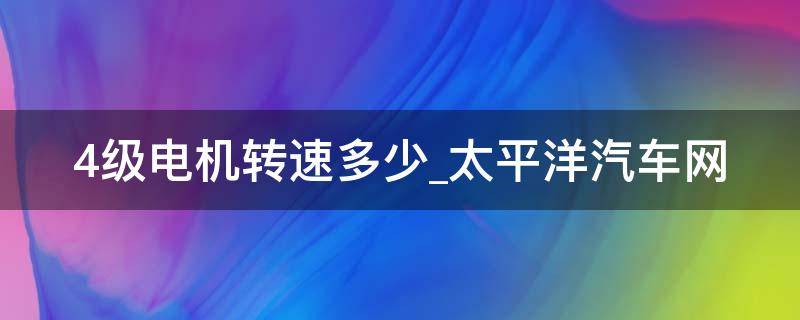 4级电机转速多少_太平洋汽车网